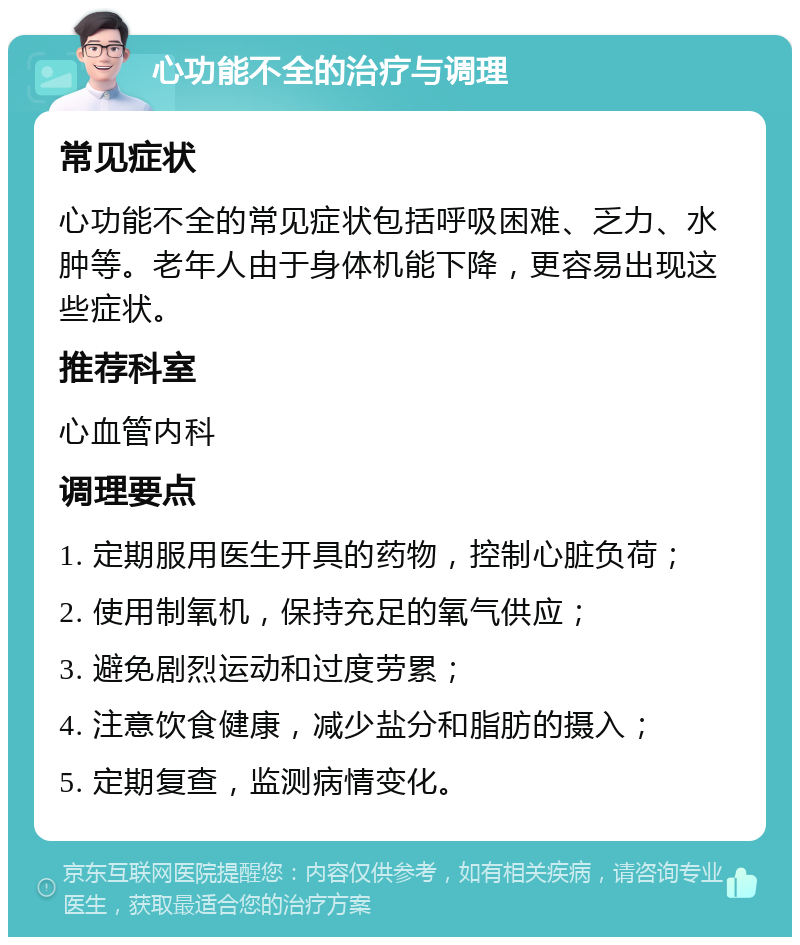 心功能不全的治疗与调理

常见症状

心功能不全的常见症状包括呼吸困难、乏力、水肿等。老年人由于身体机能下降，更容易出现这些症状。

推荐科室

心血管内科

调理要点

1. 定期服用医生开具的药物，控制心脏负荷；

2. 使用制氧机，保持充足的氧气供应；

3. 避免剧烈运动和过度劳累；

4. 注意饮食健康，减少盐分和脂肪的摄入；

5. 定期复查，监测病情变化。

京东互联网医院提醒您：内容仅供参考，如有相关疾病，请咨询专业医生，获取最适合您的治疗方案